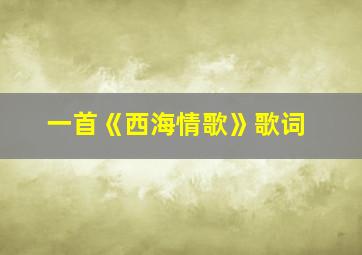 一首《西海情歌》歌词